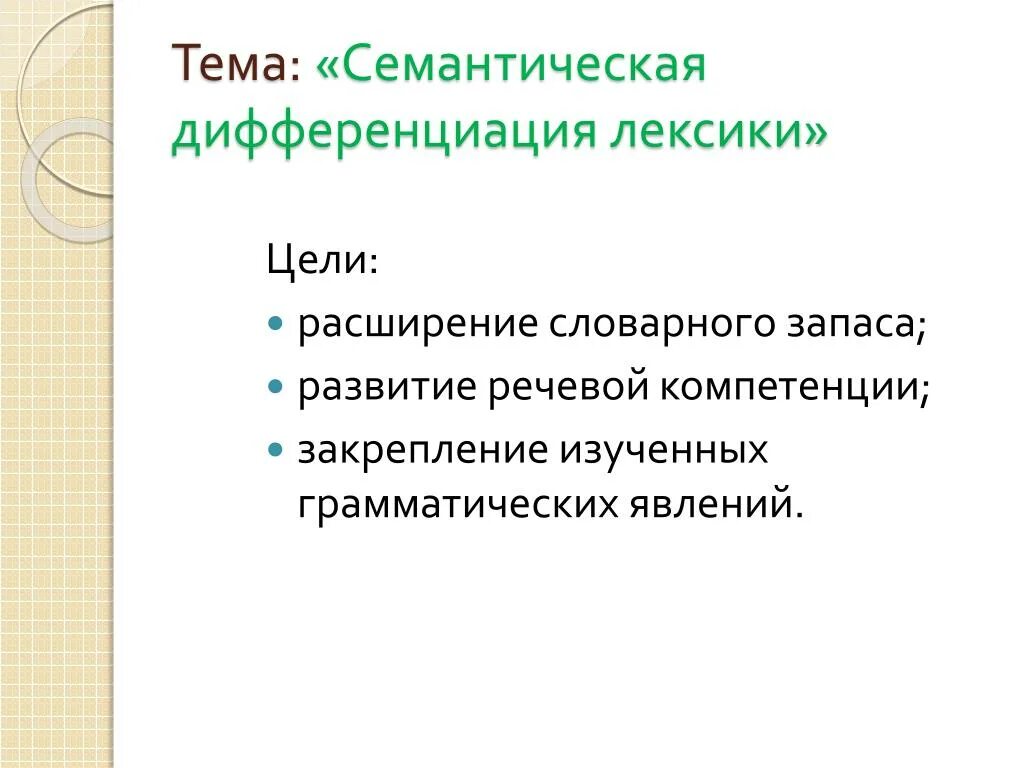 Тема: «Семантическая дифференциация лексики»

Цели:

• расширение словарного запаса;
• развитие речевой компетенции;
• закрепление изученных грамматических явлений.